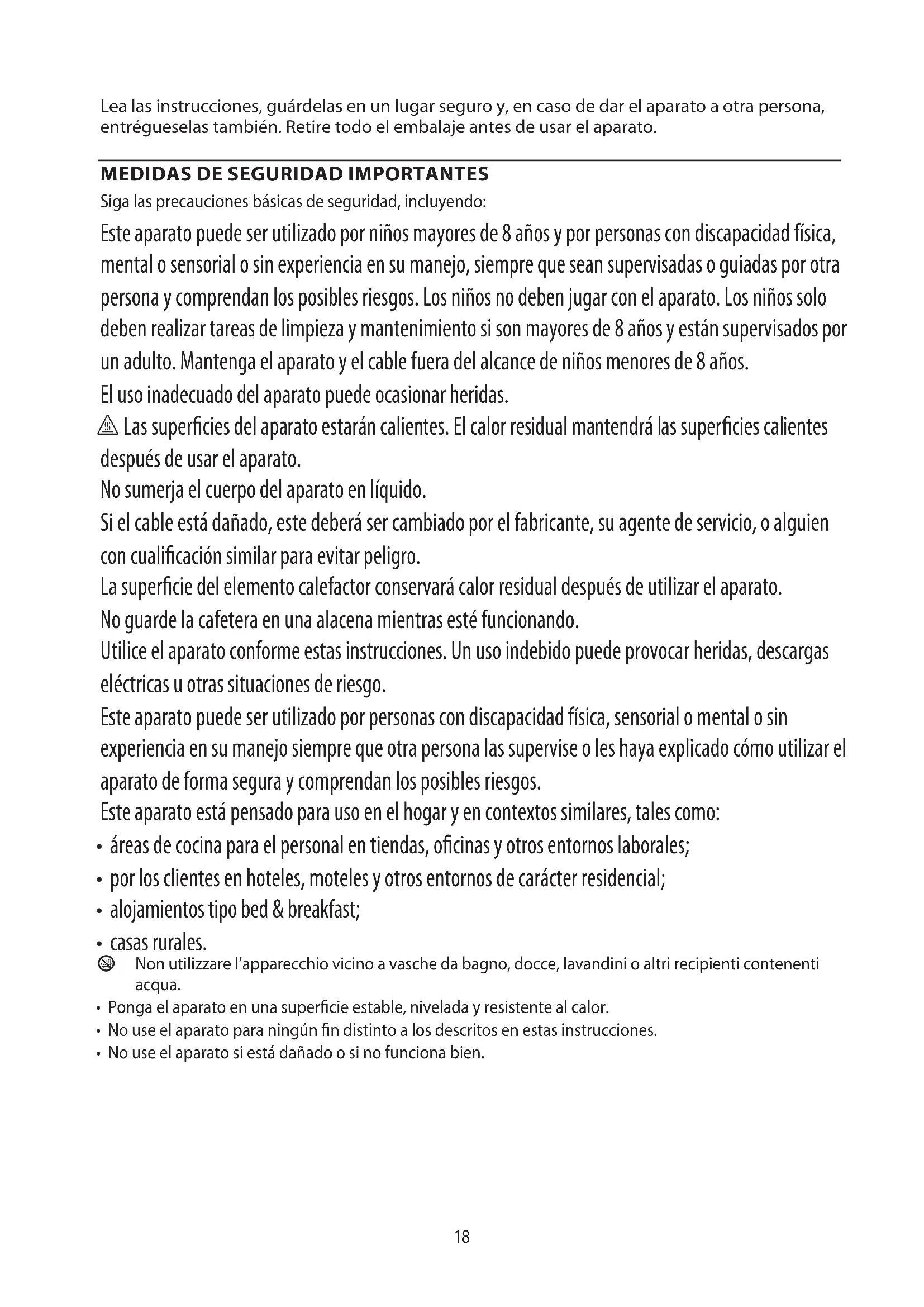 Lea las instrucciones, guárdelas en un lugar seguro y, en caso de dar el aparato a otra persona, entrégueselas también. Retire todo el embalaje antes de usar el aparato.

MEDIDAS DE SEGURIDAD IMPORTANTES

Siga las precauciones básicas de seguridad, incluyendo:

Este aparato puede ser utilizado por niños mayores de 8 años y por personas con discapacidad física, mental o sensorial o sin experiencia en su manejo, siempre que sean supervisadas o guiadas por otra persona y comprendan los posibles riesgos. Los niños no deben jugar con el aparato. Los niños solo deben realizar tareas de limpieza y mantenimiento si son mayores de 8 años y están supervisados por un adulto. Mantenga el aparato y el cable fuera del alcance de niños menores de 8 años.

El uso inadecuado del aparato puede ocasionar heridas.

Las superficies del aparato estarán calientes. El calor residual mantendrá las superficies calientes después de usar el aparato.

No sumerja el cuerpo del aparato en líquido.

Si el cable está dañado, este deberá ser cambiado por el fabricante, su agente de servicio, o alguien con cualificación similar para evitar peligro.

La superficie del elemento calefactor conservará calor residual después de utilizar el aparato.

No guarde la cafetera en una alacena mientras esté funcionando.

Utilice el aparato conforme estas instrucciones. Un uso indebido puede provocar heridas, descargas eléctricas u otras situaciones de riesgo.

Este aparato puede ser utilizado por personas con discapacidad física, sensorial o mental o sin experiencia en su manejo siempre que otra persona las supervise o les haya explicado cómo utilizar el aparato de forma segura y comprendan los posibles riesgos.

Este aparato está pensado para uso en el hogar y en contextos similares, tales como:

• áreas de cocina para el personal en tiendas, oficinas y otros entornos laborales;
• por los clientes en hoteles, moteles y otros entornos de carácter residencial;
• alojamientos tipo bed & breakfast;
• casas rurales.

Non utilizzare l'apparecchio vicino a vasche da bagno, docce, lavandini o altri recipienti contenenti acqua.

• Ponga el aparato en una superficie estable, nivelada y resistente al calor.
• No use el aparato para ningún fin distinto a los descritos en estas instrucciones.
• No use el aparato si está dañado o si no funciona bien.

18